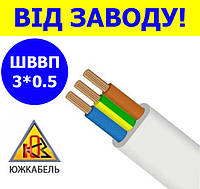 ВІД ЗАВОДУ!

ШВВП
3*0.5

ЮЖКАБЕЛЬ